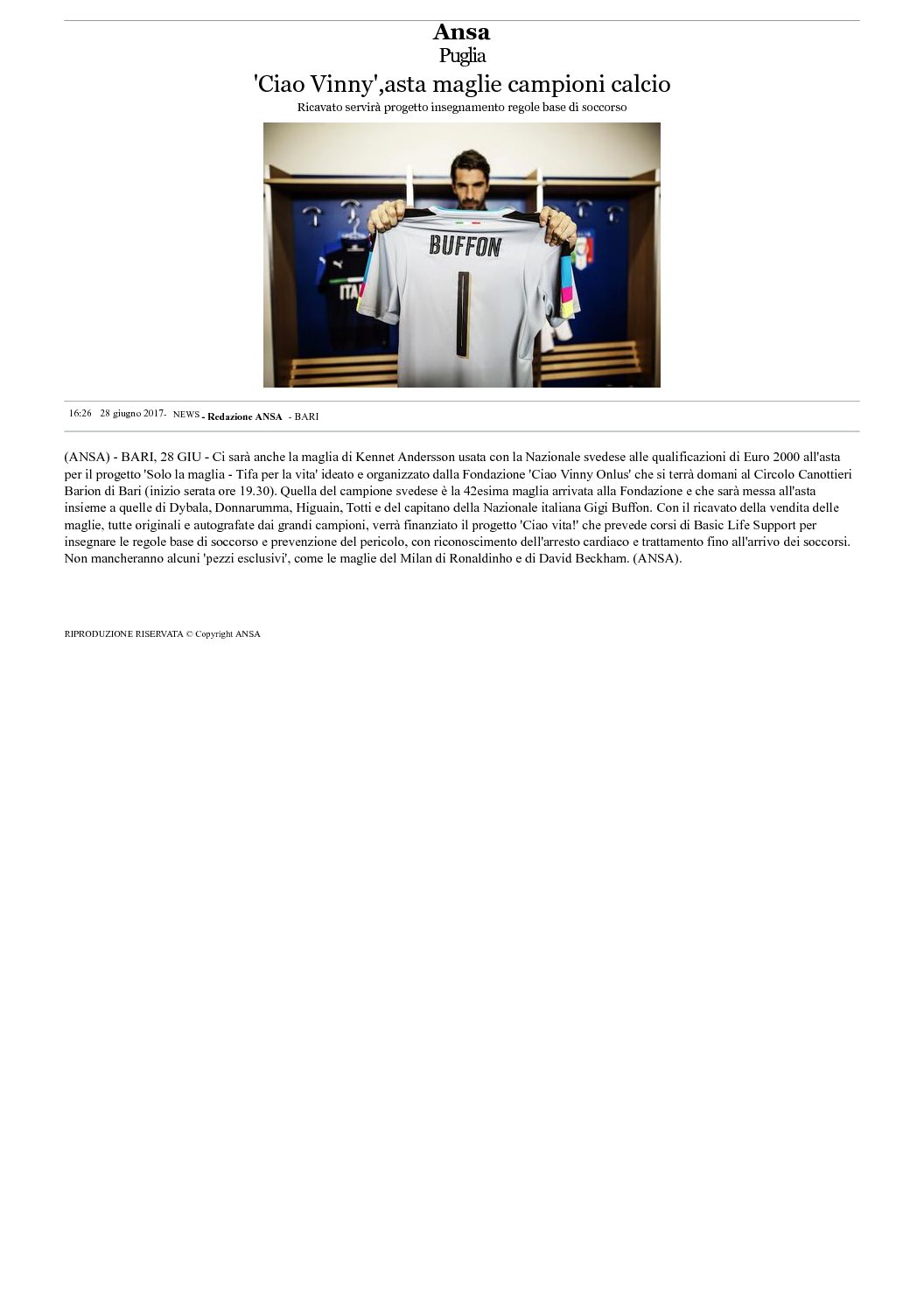 Ansa
Puglia
'Ciao Vinny',asta maglie campioni calcio
Ricavato servirà progetto insegnamento regole base di soccorso

BUFFON
1
ITA

16:26 28 giugno 2017- NEWS - Redazione ANSA - BARI

(ANSA) - BARI, 28 GIU - Ci sarà anche la maglia di Kennet Andersson usata con la Nazionale svedese alle qualificazioni di Euro 2000 all'asta per il progetto 'Solo la maglia - Tifa per la vita' ideato e organizzato dalla Fondazione 'Ciao Vinny Onlus' che si terrà domani al Circolo Canottieri Barion di Bari (inizio serata ore 19.30). Quella del campione svedese è la 42esima maglia arrivata alla Fondazione e che sarà messa all'asta insieme a quelle di Dybala, Donnarumma, Higuain, Totti e del capitano della Nazionale italiana Gigi Buffon. Con il ricavato della vendita delle maglie, tutte originali e autografate dai grandi campioni, verrà finanziato il progetto 'Ciao vita!' che prevede corsi di Basic Life Support per insegnare le regole base di soccorso e prevenzione del pericolo, con riconoscimento dell'arresto cardiaco e trattamento fino all'arrivo dei soccorsi. Non mancheranno alcuni 'pezzi esclusivi', come le maglie del Milan di Ronaldinho e di David Beckham. (ANSA).

RIPRODUZIONE RISERVATA © Copyright ANSA